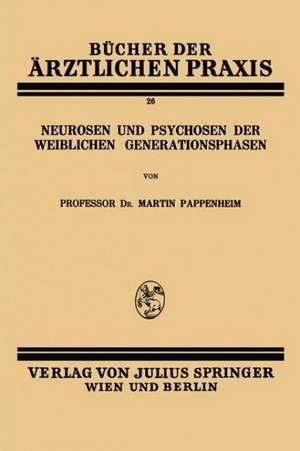 BÜCHER DER
ÄRZTLICHEN PRAXIS

26

NEUROSEN UND PSYCHOSEN DER WEIBLICHEN GENERATIONSPHASEN

VON

PROFESSOR DR. MARTIN PAPPENHEIM

VERLAG VON JULIUS SPRINGER
WIEN UND BERLIN